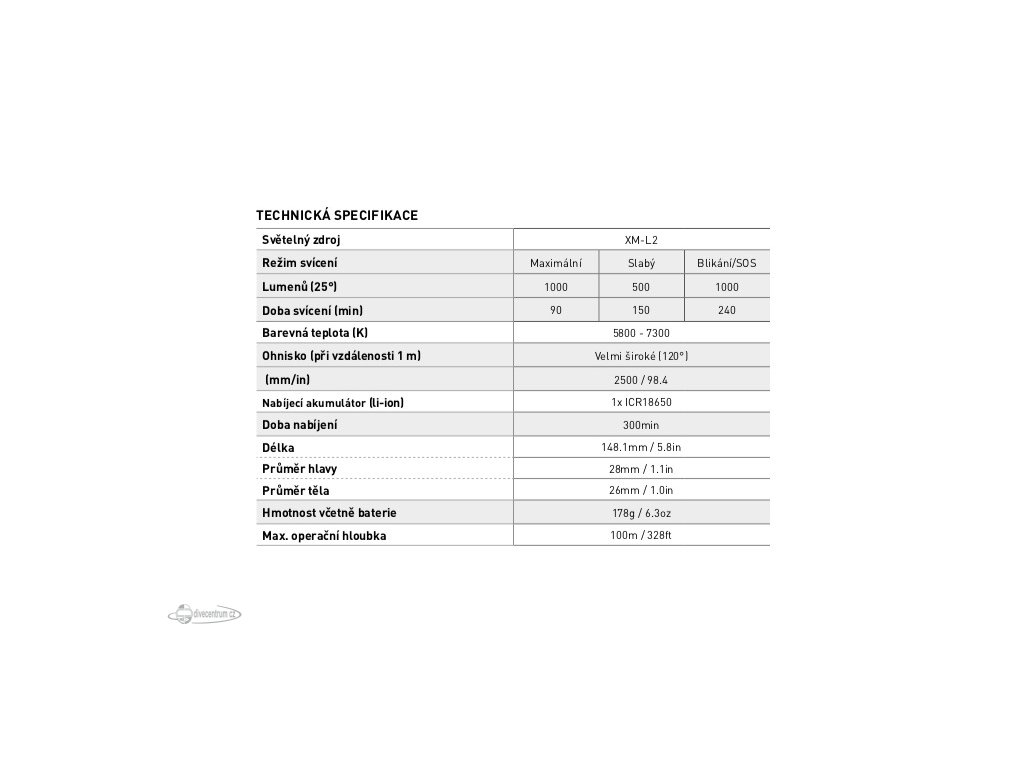 TECHNICKÁ SPECIFIKACE

| Světelný zdroj | XM-L2 | | |
|---|---|---|---|
| Režim svícení | Maximální | Slabý | Blikání/SOS |
| Lumenů (25°) | 1000 | 500 | 1000 |
| Doba svícení (min) | 90 | 150 | 240 |
| Barevná teplota (K) | 5800 - 7300 | | |
| Ohnisko (při vzdálenosti 1 m) | Velmi široké (120°) | | |
| (mm/in) | 2500 / 98.4 | | |
| Nabíjecí akumulátor (li-ion) | 1x ICR18650 | | |
| Doba nabíjení | 300min | | |
| Délka | 148.1mm / 5.8in | | |
| Průměr hlavy | 28mm / 1.1in | | |
| Průměr těla | 26mm / 1.0in | | |
| Hmotnost včetně baterie | 178g / 6.3oz | | |
| Max. operační hloubka | 100m / 328ft | | |

divecentrum.cz